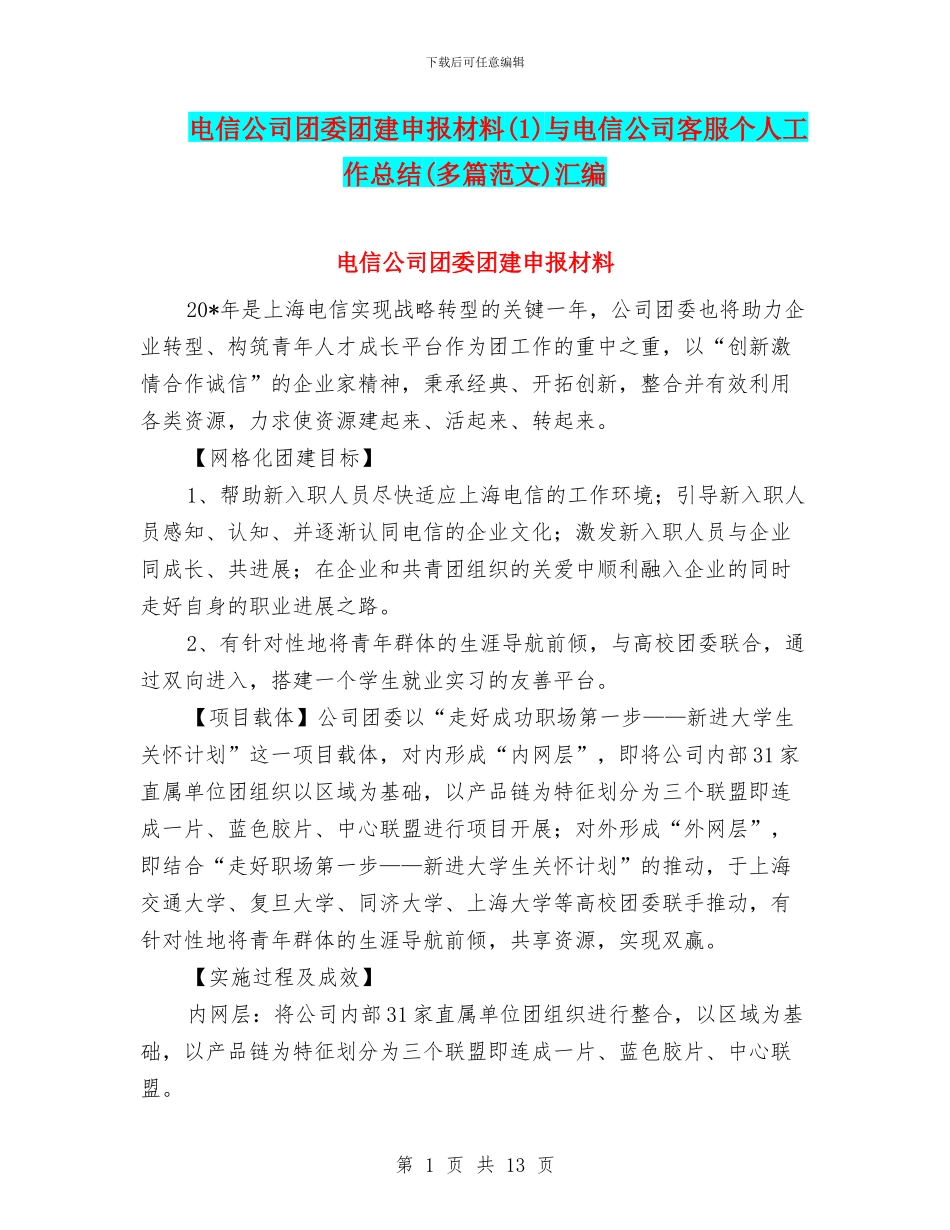 下载后可任意编辑

电信公司团委团建申报材料(1)与电信公司客服个人工作总结(多篇范文)汇编

电信公司团委团建申报材料

20*年是上海电信实现战略转型的关键一年，公司团委也将助力企业转型、构筑青年人才成长平台作为团工作的重中之重，以“创新激情合作诚信”的企业家精神，秉承经典、开拓创新，整合并有效利用各类资源，力求使资源建起来、活起来、转起来。

【网格化团建目标】

1、帮助新入职人员尽快适应上海电信的工作环境；引导新入职人员感知、认知、并逐渐认同电信的企业文化；激发新入职人员与企业同成长、共进展；在企业和共青团组织的关爱中顺利融入企业的同时走好自身的职业进展之路。

2、有针对性地将青年群体的生涯导航前倾，与高校团委联合，通过双向进入，搭建一个学生就业实习的友善平台。

【项目载体】公司团委以“走好成功职场第一步——新进大学生关怀计划”这一项目载体，对内形成“内网层”，即将公司内部31家直属单位团组织以区域为基础，以产品链为特征划分为三个联盟即连成一片、蓝色胶片、中心联盟进行项目开展；对外形成“外网层”，即结合“走好职场第一步——新进大学生关怀计划”的推动，于上海交通大学、复旦大学、同济大学、上海大学等高校团委联手推动，有针对性地将青年群体的生涯导航前倾，共享资源，实现双赢。

【实施过程及成效】

内网层：将公司内部31家直属单位团组织进行整合，以区域为基础，以产品链为特征划分为三个联盟即连成一片、蓝色胶片、中心联盟。

第 1 页 共 13 页